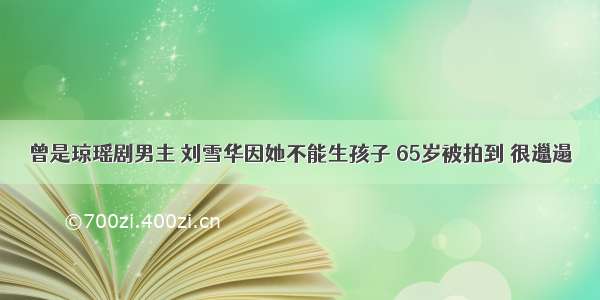 曾是琼瑶剧男主 刘雪华因她不能生孩子 65岁被拍到 很邋遢

©700zi.400zi.cn